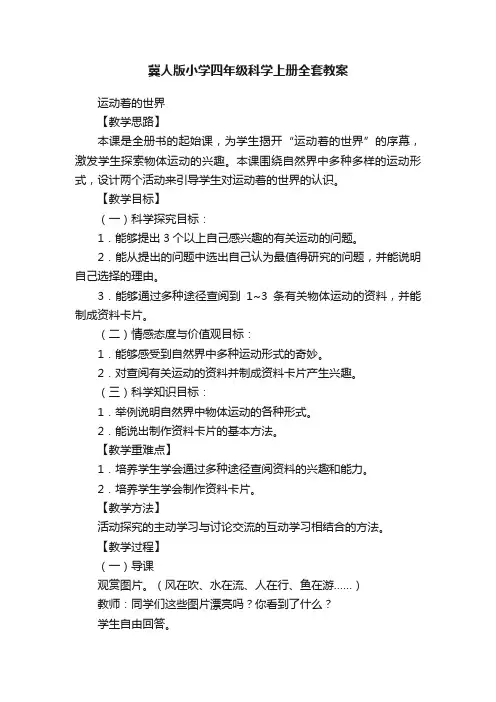 冀人版小学四年级科学上册全套教案

运动着的世界

【教学思路】

本课是全册书的起始课，为学生揭开“运动着的世界”的序幕，激发学生探索物体运动的兴趣。本课围绕自然界中多种多样的运动形式，设计两个活动来引导学生对运动着的世界的认识。

【教学目标】

（一）科学探究目标：

1．能够提出 3 个以上自己感兴趣的有关运动的问题。

2．能从提出的问题中选出自己认为最值得研究的问题，并能说明自己选择的理由。

3．能够通过多种途径查阅到 1~3 条有关物体运动的资料，并能制成资料卡片。

（二）情感态度与价值观目标：

1．能够感受到自然界中多种运动形式的奇妙。

2．对查阅有关运动的资料并制成资料卡片产生兴趣。

（三）科学知识目标：

1．举例说明自然界中物体运动的各种形式。

2．能说出制作资料卡片的基本方法。

【教学重难点】

1．培养学生学会通过多种途径查阅资料的兴趣和能力。

2．培养学生学会制作资料卡片。

【教学方法】

活动探究的主动学习与讨论交流的互动学习相结合的方法。

【教学过程】

（一）导课

观赏图片。（风在吹、水在流、人在行、鱼在游……）

教师：同学们这些图片漂亮吗？你看到了什么？

学生自由回答。